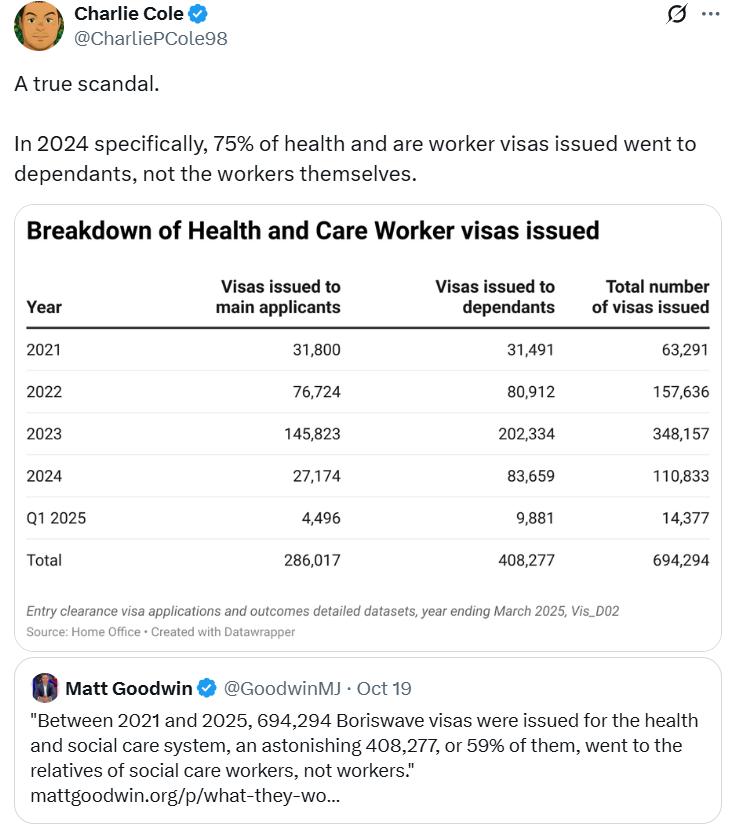 Charlie Cole
@CharliePCole98

A true scandal.

In 2024 specifically, 75% of health and are worker visas issued went to dependants, not the workers themselves.

Breakdown of Health and Care Worker visas issued

| Year | Visas issued to main applicants | Visas issued to dependants | Total number of visas issued |
|---|---|---|---|
| 2021 | 31,800 | 31,491 | 63,291 |
| 2022 | 76,724 | 80,912 | 157,636 |
| 2023 | 145,823 | 202,334 | 348,157 |
| 2024 | 27,174 | 83,659 | 110,833 |
| Q1 2025 | 4,496 | 9,881 | 14,377 |
| Total | 286,017 | 408,277 | 694,294 |

Entry clearance visa applications and outcomes detailed datasets, year ending March 2025, Vis_D02
Source: Home Office • Created with Datawrapper

Matt Goodwin @GoodwinMJ · Oct 19
"Between 2021 and 2025, 694,294 Boriswave visas were issued for the health and social care system, an astonishing 408,277, or 59% of them, went to the relatives of social care workers, not workers."
mattgoodwin.org/p/what-they-wo...